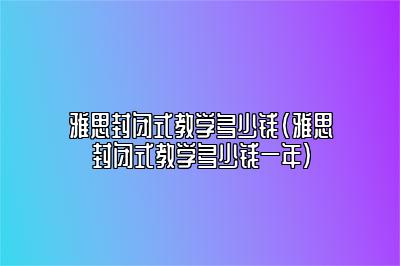 雅思封闭式教学多少钱(雅思封闭式教学多少钱一年)